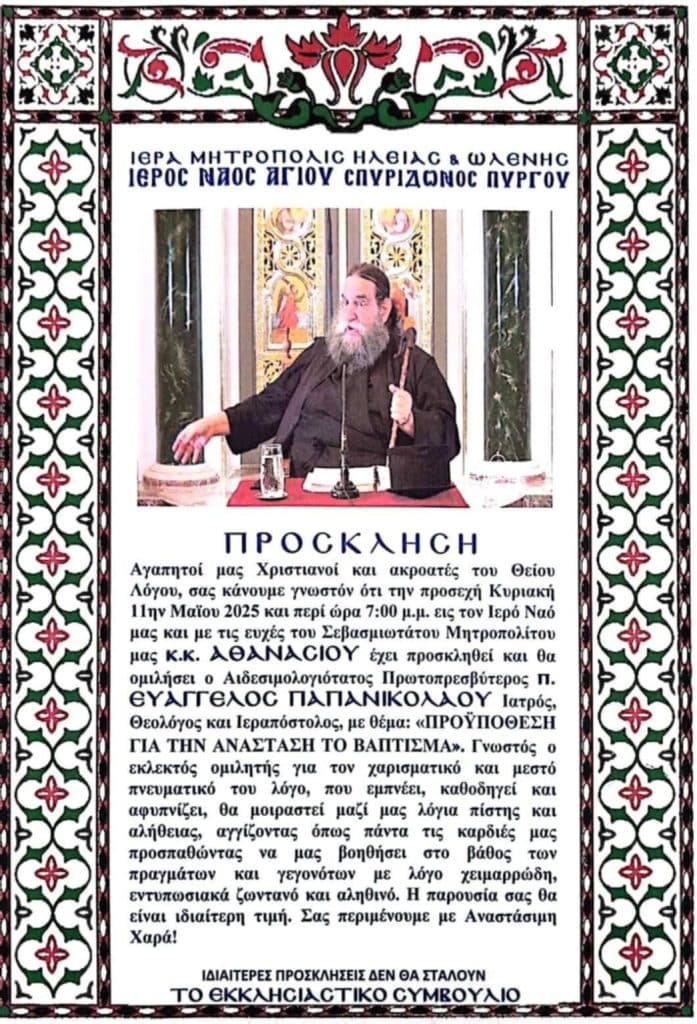 ΙΕΡΑ ΜΗΤΡΟΠΟΛΙΣ ΗΛΕΙΑΣ & ΩΛΕΝΗΣ
ΙΕΡΟΣ ΝΑΟΣ ΑΓΙΟΥ ΣΠΥΡΙΔΩΝΟΣ ΠΥΡΓΟΥ

ΠΡΟΣΚΛΗΣΗ

Αγαπητοί μας Χριστιανοί και ακροατές του Θείου Λόγου, σας κάνουμε γνωστόν ότι την προσεχή Κυριακή 11ην Μαΐου 2025 και περί ώρα 7:00 μ.μ. εις τον Ιερό Ναό μας και με τις ευχές του Σεβασμιωτάτου Μητροπολίτου μας κ.κ. ΑΘΑΝΑΣΙΟΥ έχει προσκληθεί και θα ομιλήσει ο Αιδεσιμολογιότατος Πρωτοπρεσβύτερος π. ΕΥΑΓΓΕΛΟΣ ΠΑΠΑΝΙΚΟΛΑΟΥ Ιατρός, Θεολόγος και Ιεραπόστολος, με θέμα: «ΠΡΟΫΠΟΘΕΣΗ ΓΙΑ ΤΗΝ ΑΝΑΣΤΑΣΗ ΤΟ ΒΑΠΤΙΣΜΑ». Γνωστός ο εκλεκτός ομιλητής για τον χαρισματικό και μεστό πνευματικό του λόγο, που εμπνέει, καθοδηγεί και αφυπνίζει, θα μοιραστεί μαζί μας λόγια πίστης και αλήθειας, αγγίζοντας όπως πάντα τις καρδιές μας προσπαθώντας να μας βοηθήσει στο βάθος των πραγμάτων και γεγονότων με λόγο χειμαρρώδη, εντυπωσιακά ζωντανό και αληθινό. Η παρουσία σας θα είναι ιδιαίτερη τιμή. Σας περιμένουμε με Αναστάσιμη Χαρά!

ΙΔΙΑΙΤΕΡΕΣ ΠΡΟΣΚΛΗΣΕΙΣ ΔΕΝ ΘΑ ΣΤΑΛΟΥΝ
ΤΟ ΕΚΚΛΗΣΙΑΣΤΙΚΟ ΣΥΜΒΟΥΛΙΟ